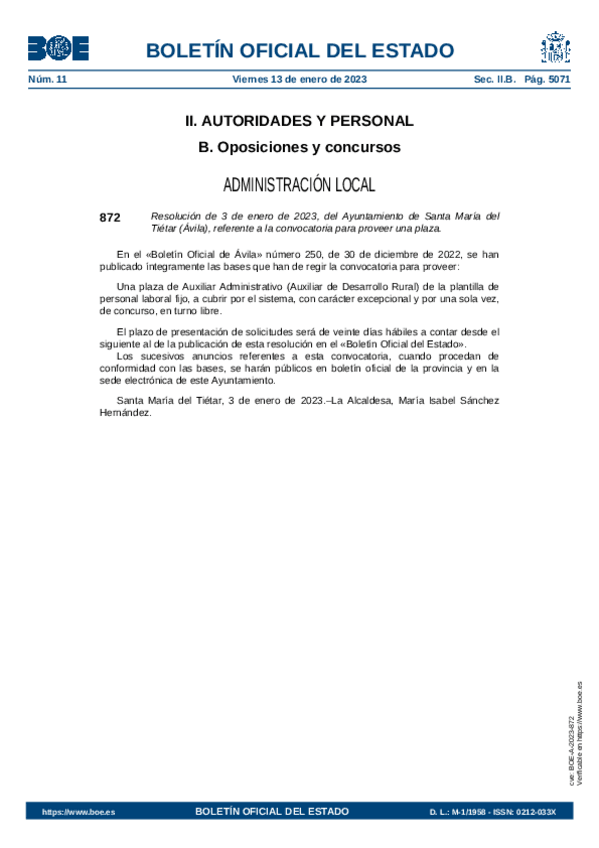 BOE

BOLETÍN OFICIAL DEL ESTADO

Núm. 11 Viernes 13 de enero de 2023 Sec. II.B. Pág. 5071

II. AUTORIDADES Y PERSONAL

B. Oposiciones y concursos

ADMINISTRACIÓN LOCAL

872 Resolución de 3 de enero de 2023, del Ayuntamiento de Santa María del Tiétar (Ávila), referente a la convocatoria para proveer una plaza.

En el «Boletín Oficial de Ávila» número 250, de 30 de diciembre de 2022, se han publicado íntegramente las bases que han de regir la convocatoria para proveer:

Una plaza de Auxiliar Administrativo (Auxiliar de Desarrollo Rural) de la plantilla de personal laboral fijo, a cubrir por el sistema, con carácter excepcional y por una sola vez, de concurso, en turno libre.

El plazo de presentación de solicitudes será de veinte días hábiles a contar desde el siguiente al de la publicación de esta resolución en el «Boletín Oficial del Estado».
Los sucesivos anuncios referentes a esta convocatoria, cuando procedan de conformidad con las bases, se harán públicos en boletín oficial de la provincia y en la sede electrónica de este Ayuntamiento.

Santa María del Tiétar, 3 de enero de 2023.–La Alcaldesa, María Isabel Sánchez Hernández.

cve: BOE-A-2023-872
Verificable en https://www.boe.es

https://www.boe.es BOLETÍN OFICIAL DEL ESTADO D. L.: M-1/1958 - ISSN: 0212-033X